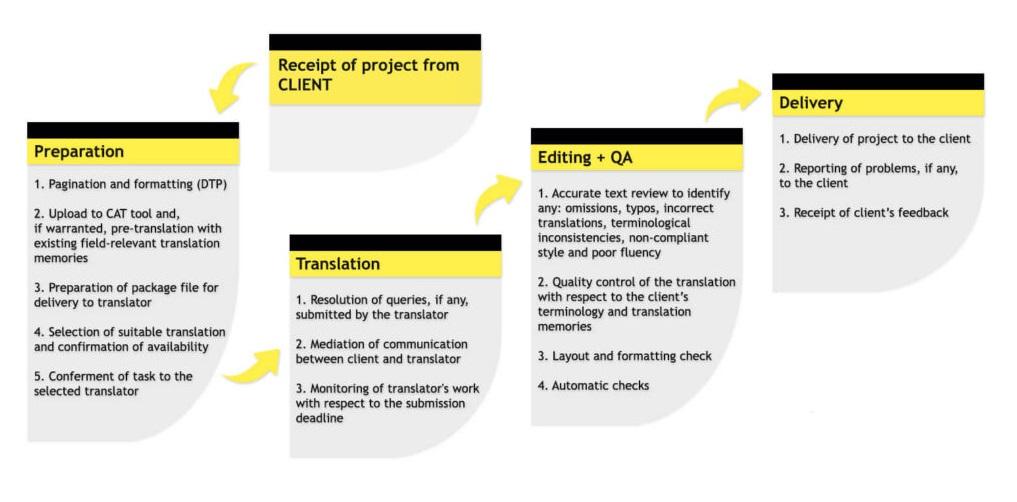 Receipt of project from CLIENT

Preparation

1. Pagination and formatting (DTP)

2. Upload to CAT tool and, if warranted, pre-translation with existing field-relevant translation memories

3. Preparation of package file for delivery to translator

4. Selection of suitable translation and confirmation of availability

5. Conferment of task to the selected translator

Translation

1. Resolution of queries, if any, submitted by the translator

2. Mediation of communication between client and translator

3. Monitoring of translator's work with respect to the submission deadline

Editing + QA

1. Accurate text review to identify any: omissions, typos, incorrect translations, terminological inconsistencies, non-compliant style and poor fluency

2. Quality control of the translation with respect to the client's terminology and translation memories

3. Layout and formatting check

4. Automatic checks

Delivery

1. Delivery of project to the client

2. Reporting of problems, if any, to the client

3. Receipt of client's feedback